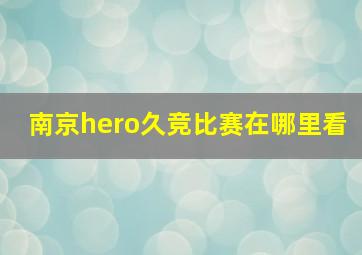 南京hero久竞比赛在哪里看